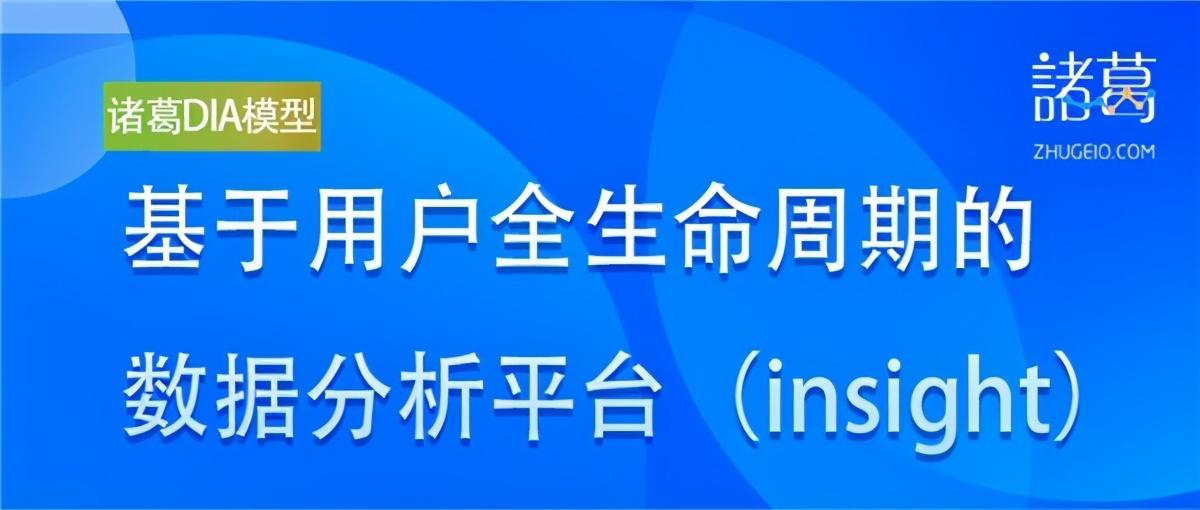 诸葛DIA模型

諸葛
ZHUGEIO.COM

基于用户全生命周期的
数据分析平台（insight）